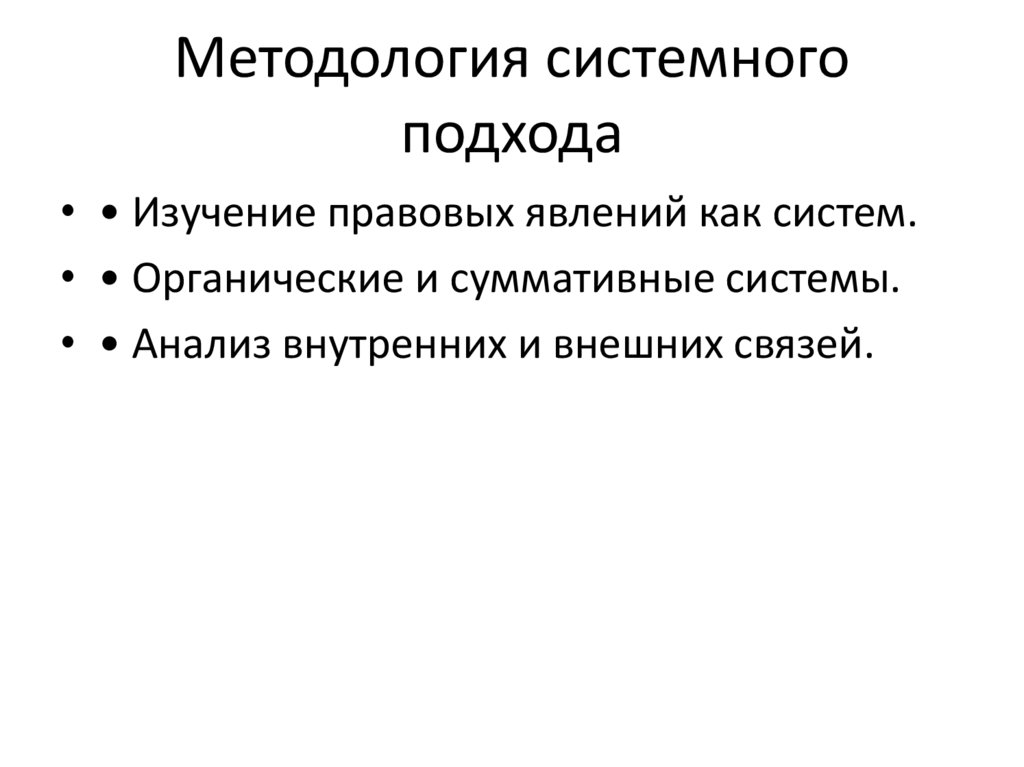 Методология системного подхода

• • Изучение правовых явлений как систем.
• • Органические и суммативные системы.
• • Анализ внутренних и внешних связей.